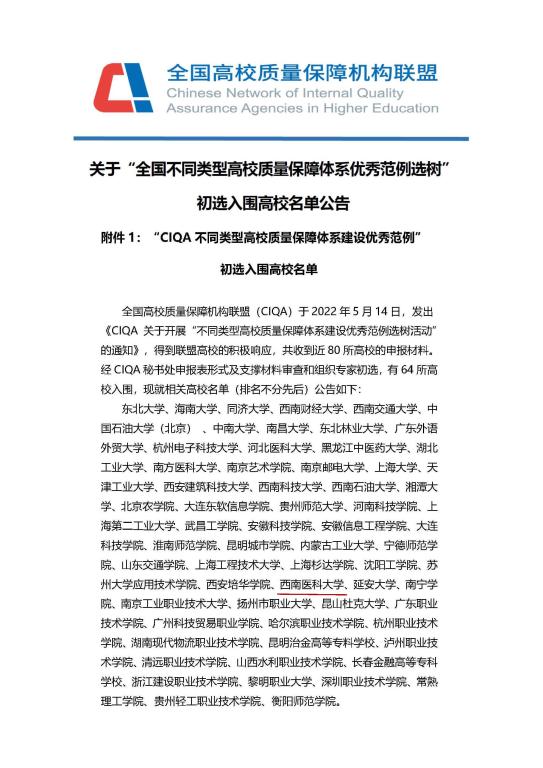 全国高校质量保障机构联盟
Chinese Network of Internal Quality Assurance Agencies in Higher Education

关于“全国不同类型高校质量保障体系优秀范例选树”

初选入围高校名单公告

附件 1：“CIQA 不同类型高校质量保障体系建设优秀范例”

初选入围高校名单

全国高校质量保障机构联盟（CIQA）于 2022 年 5 月 14 日，发出《CIQA 关于开展“不同类型高校质量保障体系建设优秀范例选树活动”的通知》，得到联盟高校的积极响应，共收到近 80 所高校的申报材料。经 CIQA 秘书处申报表形式及支撑材料审查和组织专家初选，有 64 所高校入围，现就相关高校名单（排名不分先后）公告如下：

东北大学、海南大学、同济大学、西南财经大学、西南交通大学、中国石油大学（北京）、中南大学、南昌大学、东北林业大学、广东外语外贸大学、杭州电子科技大学、河北医科大学、黑龙江中医药大学、湖北工业大学、南方医科大学、南京艺术学院、南京邮电大学、上海大学、天津工业大学、西安建筑科技大学、西南科技大学、西南石油大学、湘潭大学、北京农学院、大连东软信息学院、贵州师范大学、河南科技学院、上海第二工业大学、武昌工学院、安徽科技学院、安徽信息工程学院、大连科技学院、淮南师范学院、昆明城市学院、内蒙古工业大学、宁德师范学院、山东交通学院、上海工程技术大学、上海杉达学院、沈阳工学院、苏州大学应用技术学院、西安培华学院、西南医科大学、延安大学、南宁学院、南京工业职业技术大学、扬州市职业大学、昆山杜克大学、广东职业技术学院、广州科技贸易职业学院、哈尔滨职业技术学院、杭州职业技术学院、湖南现代物流职业技术学院、昆明冶金高等专科学校、泸州职业技术学院、清远职业技术学院、山西水利职业技术学院、长春金融高等专科学校、浙江建设职业技术学院、黎明职业大学、深圳职业技术学院、常熟理工学院、贵州轻工职业技术学院、衡阳师范学院。